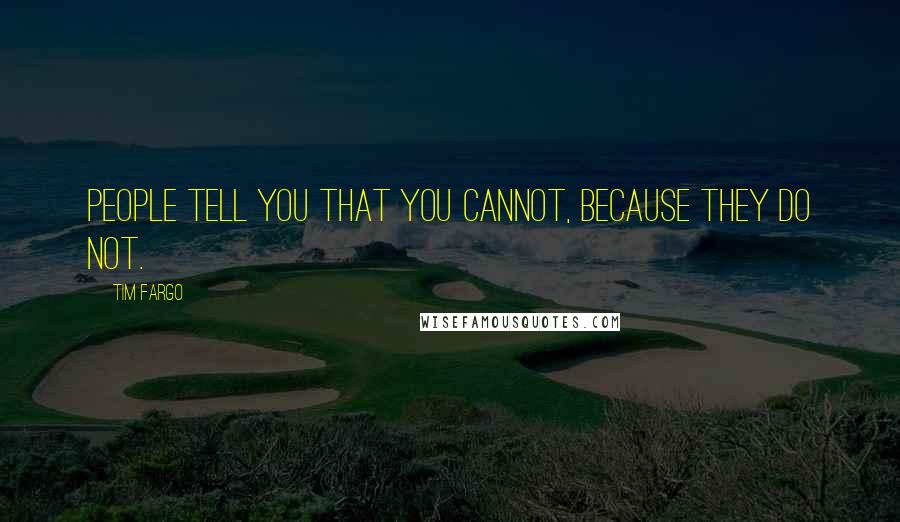 PEOPLE TELL YOU THAT YOU CANNOT, BECAUSE THEY DO NOT.

TIM FARGO

WISEFAMOUSQUOTES.COM